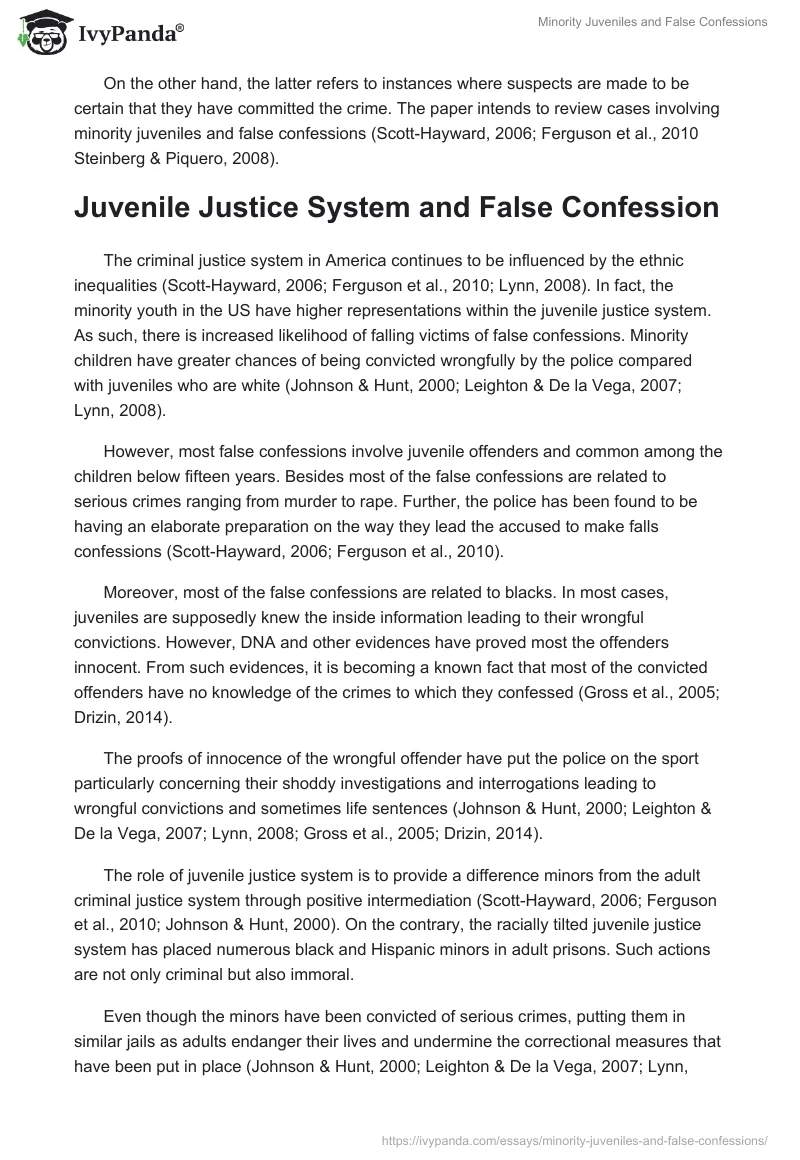 IvyPanda®

Minority Juveniles and False Confessions

On the other hand, the latter refers to instances where suspects are made to be certain that they have committed the crime. The paper intends to review cases involving minority juveniles and false confessions (Scott-Hayward, 2006; Ferguson et al., 2010 Steinberg & Piquero, 2008).

Juvenile Justice System and False Confession

The criminal justice system in America continues to be influenced by the ethnic inequalities (Scott-Hayward, 2006; Ferguson et al., 2010; Lynn, 2008). In fact, the minority youth in the US have higher representations within the juvenile justice system. As such, there is increased likelihood of falling victims of false confessions. Minority children have greater chances of being convicted wrongfully by the police compared with juveniles who are white (Johnson & Hunt, 2000; Leighton & De la Vega, 2007; Lynn, 2008).

However, most false confessions involve juvenile offenders and common among the children below fifteen years. Besides most of the false confessions are related to serious crimes ranging from murder to rape. Further, the police has been found to be having an elaborate preparation on the way they lead the accused to make falls confessions (Scott-Hayward, 2006; Ferguson et al., 2010).

Moreover, most of the false confessions are related to blacks. In most cases, juveniles are supposedly knew the inside information leading to their wrongful convictions. However, DNA and other evidences have proved most the offenders innocent. From such evidences, it is becoming a known fact that most of the convicted offenders have no knowledge of the crimes to which they confessed (Gross et al., 2005; Drizin, 2014).

The proofs of innocence of the wrongful offender have put the police on the sport particularly concerning their shoddy investigations and interrogations leading to wrongful convictions and sometimes life sentences (Johnson & Hunt, 2000; Leighton & De la Vega, 2007; Lynn, 2008; Gross et al., 2005; Drizin, 2014).

The role of juvenile justice system is to provide a difference minors from the adult criminal justice system through positive intermediation (Scott-Hayward, 2006; Ferguson et al., 2010; Johnson & Hunt, 2000). On the contrary, the racially tilted juvenile justice system has placed numerous black and Hispanic minors in adult prisons. Such actions are not only criminal but also immoral.

Even though the minors have been convicted of serious crimes, putting them in similar jails as adults endanger their lives and undermine the correctional measures that have been put in place (Johnson & Hunt, 2000; Leighton & De la Vega, 2007; Lynn,

https://ivypanda.com/essays/minority-juveniles-and-false-confessions/